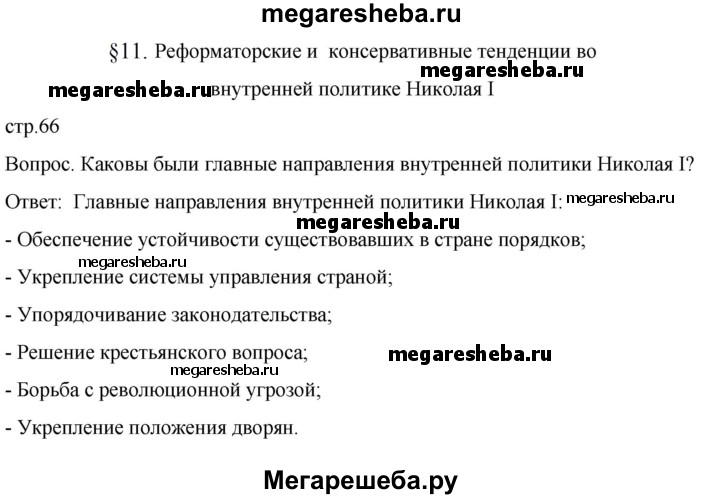 megaresheba.ru

§11. Реформаторские и консервативные тенденции во megaresheba.ru

megaresheba.ru внутренней политике Николая I

стр.66

Вопрос. Каковы были главные направления внутренней политики Николая I?

Ответ: Главные направления внутренней политики Николая I: megaresheba.ru

megaresheba.ru

- Обеспечение устойчивости существовавших в стране порядков;

megaresheba.ru

- Укрепление системы управления страной;

- Упорядочивание законодательства;

- Решение крестьянского вопроса; megaresheba.ru

megaresheba.ru

- Борьба с революционной угрозой;

- Укрепление положения дворян.

Мегарешеба.ру